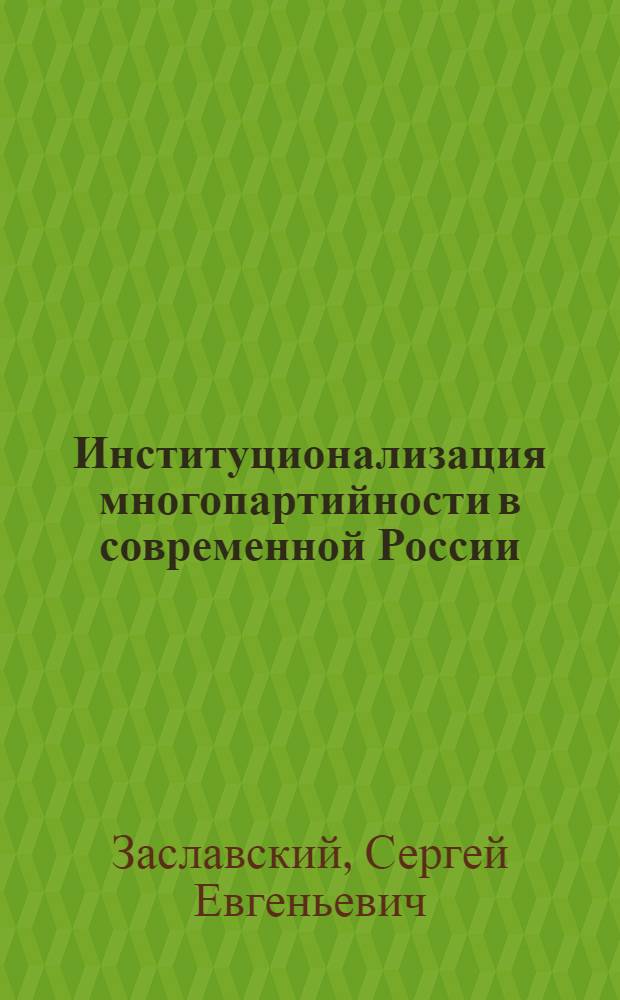 Институционализация многопартийности в современной России

Заславский, Сергей Евгеньевич